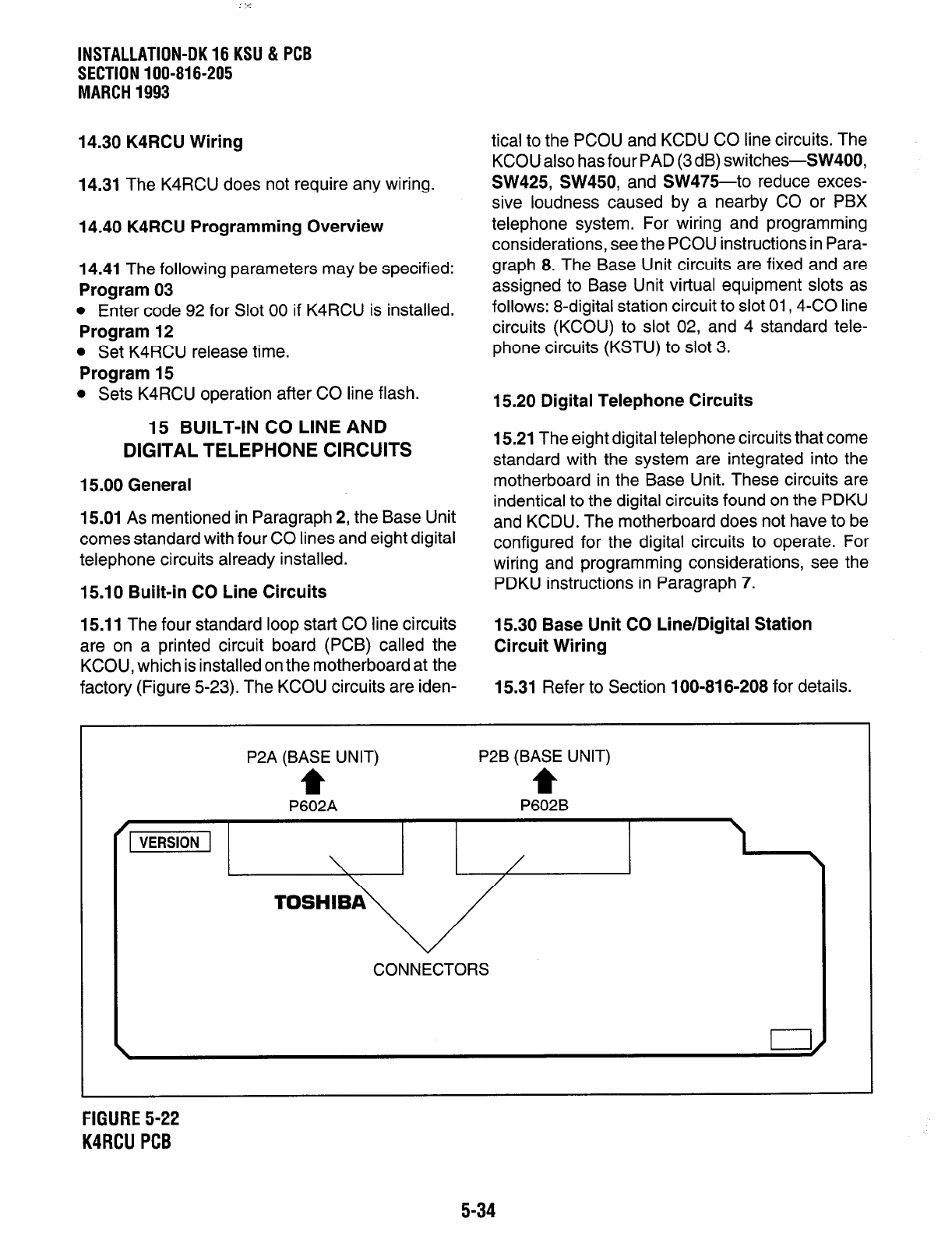 INSTALLATION-DK 16 KSU & PCB
SECTION 100-816-205
MARCH 1993

14.30 K4RCU Wiring

14.31 The K4RCU does not require any wiring.

14.40 K4RCU Programming Overview

14.41 The following parameters may be specified:
Program 03
• Enter code 92 for Slot 00 if K4RCU is installed.
Program 12
• Set K4RCU release time.
Program 15
• Sets K4RCU operation after CO line flash.

15 BUILT-IN CO LINE AND DIGITAL TELEPHONE CIRCUITS

15.00 General

15.01 As mentioned in Paragraph 2, the Base Unit comes standard with four CO lines and eight digital telephone circuits already installed.

15.10 Built-in CO Line Circuits

15.11 The four standard loop start CO line circuits are on a printed circuit board (PCB) called the KCOU, which is installed on the motherboard at the factory (Figure 5-23). The KCOU circuits are identical to the PCOU and KCDU CO line circuits. The KCOU also has four PAD (3 dB) switches—SW400, SW425, SW450, and SW475—to reduce excessive loudness caused by a nearby CO or PBX telephone system. For wiring and programming considerations, see the PCOU instructions in Paragraph 8. The Base Unit circuits are fixed and are assigned to Base Unit virtual equipment slots as follows: 8-digital station circuit to slot 01, 4-CO line circuits (KCOU) to slot 02, and 4 standard telephone circuits (KSTU) to slot 3.

15.20 Digital Telephone Circuits

15.21 The eight digital telephone circuits that come standard with the system are integrated into the motherboard in the Base Unit. These circuits are indentical to the digital circuits found on the PDKU and KCDU. The motherboard does not have to be configured for the digital circuits to operate. For wiring and programming considerations, see the PDKU instructions in Paragraph 7.

15.30 Base Unit CO Line/Digital Station Circuit Wiring

15.31 Refer to Section 100-816-208 for details.

P2A (BASE UNIT)
P602A
P2B (BASE UNIT)
P602B
VERSION
TOSHIBA
CONNECTORS

FIGURE 5-22
K4RCU PCB

5-34